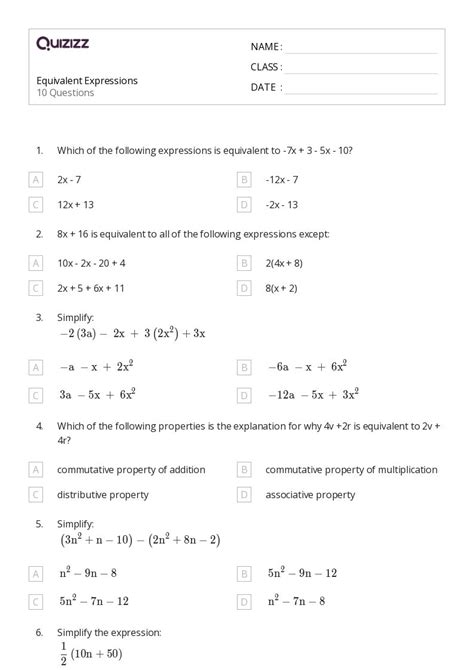 Quizizz

NAME :
CLASS :
DATE :

Equivalent Expressions
10 Questions

1. Which of the following expressions is equivalent to -7x + 3 - 5x - 10?

A 2x - 7
B -12x - 7
C 12x + 13
D -2x - 13

2. 8x + 16 is equivalent to all of the following expressions except:

A 10x - 2x - 20 + 4
B 2(4x + 8)
C 2x + 5 + 6x + 11
D 8(x + 2)

3. Simplify:
$-2(3a) - 2x + 3(2x^2) + 3x$

A $-a - x + 2x^2$
B $-6a - x + 6x^2$
C $3a - 5x + 6x^2$
D $-12a - 5x + 3x^2$

4. Which of the following properties is the explanation for why 4v +2r is equivalent to 2v + 4r?

A commutative property of addition
B commutative property of multiplication
C distributive property
D associative property

5. Simplify:
$(3n^2 + n - 10) - (2n^2 + 8n - 2)$

A $n^2 - 9n - 8$
B $5n^2 - 9n - 12$
C $5n^2 - 7n - 12$
D $n^2 - 7n - 8$

6. Simplify the expression:
$\frac{1}{2}(10n + 50)$